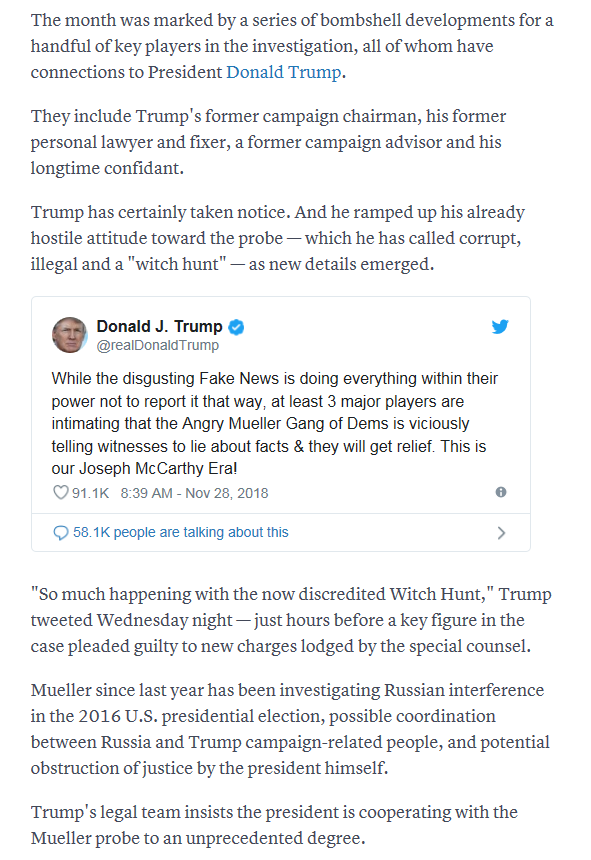 The month was marked by a series of bombshell developments for a handful of key players in the investigation, all of whom have connections to President Donald Trump.

They include Trump's former campaign chairman, his former personal lawyer and fixer, a former campaign advisor and his longtime confidant.

Trump has certainly taken notice. And he ramped up his already hostile attitude toward the probe — which he has called corrupt, illegal and a "witch hunt" — as new details emerged.

Donald J. Trump
@realDonaldTrump

While the disgusting Fake News is doing everything within their power not to report it that way, at least 3 major players are intimating that the Angry Mueller Gang of Dems is viciously telling witnesses to lie about facts & they will get relief. This is our Joseph McCarthy Era!

91.1K 8:39 AM - Nov 28, 2018

58.1K people are talking about this

"So much happening with the now discredited Witch Hunt," Trump tweeted Wednesday night — just hours before a key figure in the case pleaded guilty to new charges lodged by the special counsel.

Mueller since last year has been investigating Russian interference in the 2016 U.S. presidential election, possible coordination between Russia and Trump campaign-related people, and potential obstruction of justice by the president himself.

Trump's legal team insists the president is cooperating with the Mueller probe to an unprecedented degree.